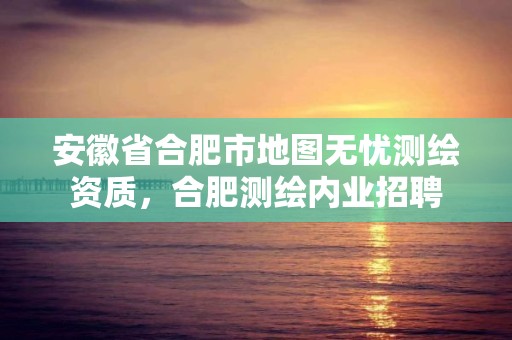 安徽省合肥市地图无忧测绘资质，合肥测绘内业招聘